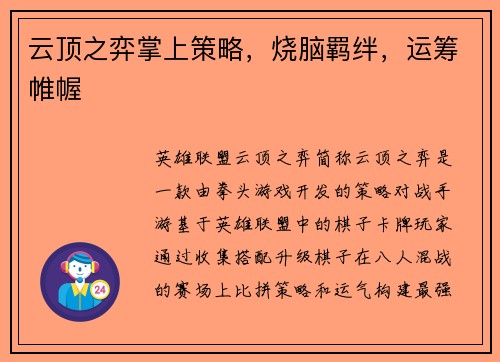 云顶之弈掌上策略，烧脑羁绊，运筹帷幄

英雄联盟云顶之弈简称云顶之弈是一款由拳头游戏开发的策略对战手游基于英雄联盟中的棋子卡牌玩家通过收集搭配升级棋子在八人混战的赛场上比拼策略和运气构建最强

24